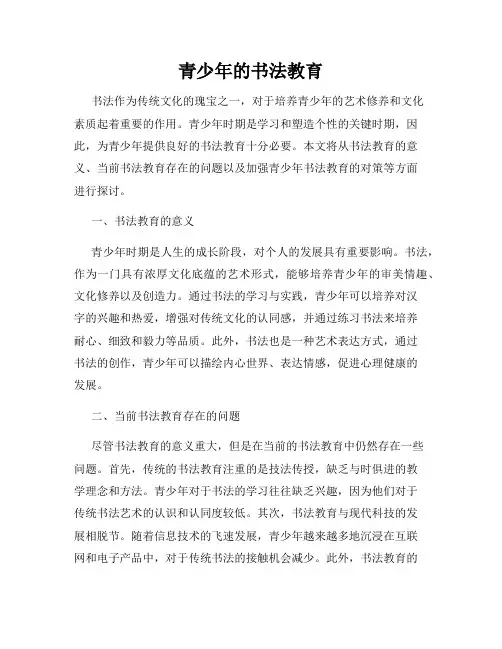 青少年的书法教育

书法作为传统文化的瑰宝之一，对于培养青少年的艺术修养和文化素质起着重要的作用。青少年时期是学习和塑造个性的关键时期，因此，为青少年提供良好的书法教育十分必要。本文将从书法教育的意义、当前书法教育存在的问题以及加强青少年书法教育的对策等方面进行探讨。

一、书法教育的意义

青少年时期是人生的成长阶段，对个人的发展具有重要影响。书法，作为一门具有浓厚文化底蕴的艺术形式，能够培养青少年的审美情趣、文化修养以及创造力。通过书法的学习与实践，青少年可以培养对汉字的兴趣和热爱，增强对传统文化的认同感，并通过练习书法来培养耐心、细致和毅力等品质。此外，书法也是一种艺术表达方式，通过书法的创作，青少年可以描绘内心世界、表达情感，促进心理健康的发展。

二、当前书法教育存在的问题

尽管书法教育的意义重大，但是在当前的书法教育中仍然存在一些问题。首先，传统的书法教育注重的是技法传授，缺乏与时俱进的教学理念和方法。青少年对于书法的学习往往缺乏兴趣，因为他们对于传统书法艺术的认识和认同度较低。其次，书法教育与现代科技的发展相脱节。随着信息技术的飞速发展，青少年越来越多地沉浸在互联网和电子产品中，对于传统书法的接触机会减少。此外，书法教育的